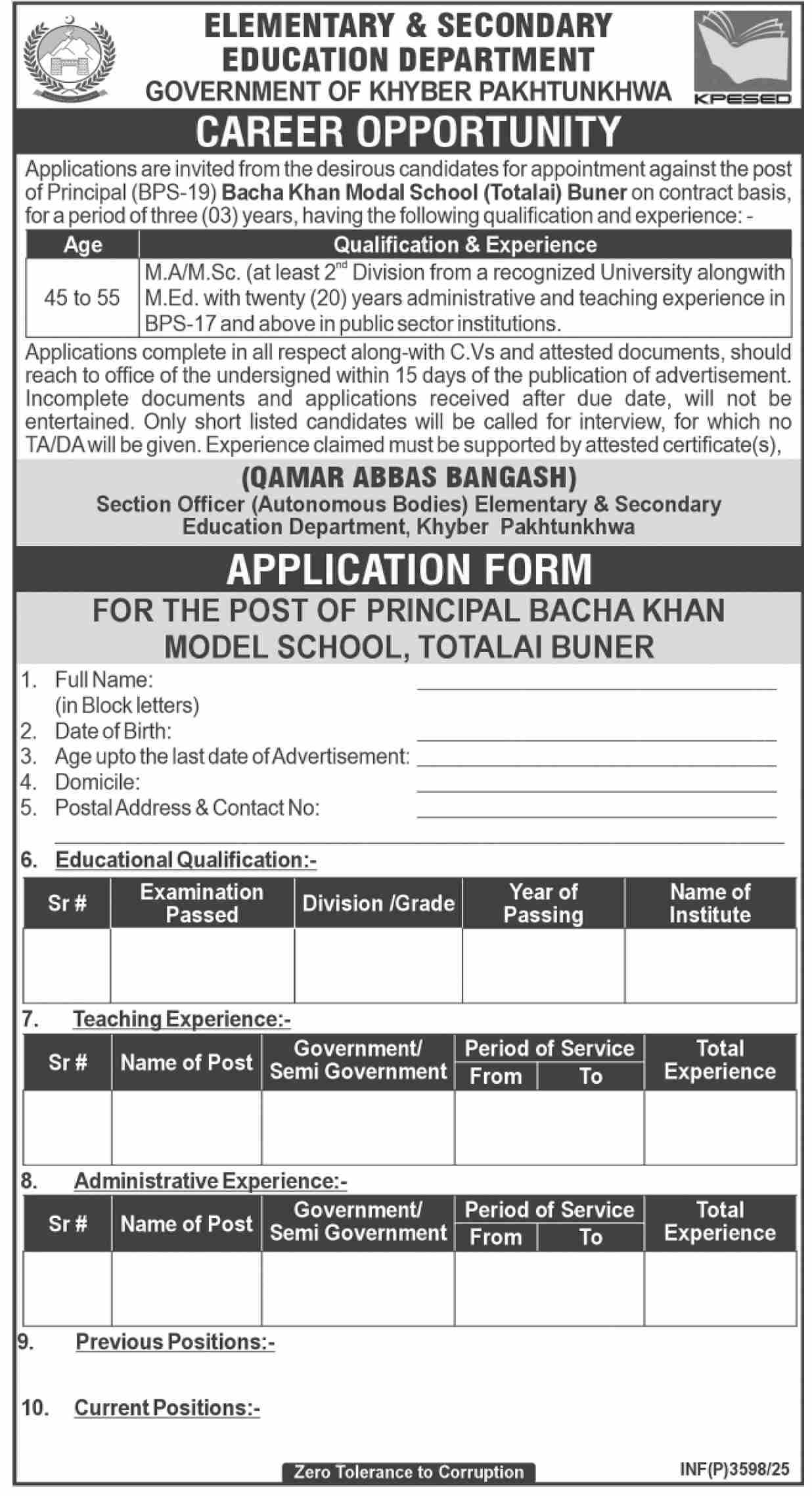 ELEMENTARY & SECONDARY EDUCATION DEPARTMENT
GOVERNMENT OF KHYBER PAKHTUNKHWA

KPESED

CAREER OPPORTUNITY

Applications are invited from the desirous candidates for appointment against the post of Principal (BPS-19) Bacha Khan Modal School (Totalai) Buner on contract basis, for a period of three (03) years, having the following qualification and experience: -

| Age | Qualification & Experience |
|---|---|
| 45 to 55 | M.A/M.Sc. (at least $2^{nd}$ Division from a recognized University alongwith M.Ed. with twenty (20) years administrative and teaching experience in BPS-17 and above in public sector institutions. |

Applications complete in all respect along-with C.Vs and attested documents, should reach to office of the undersigned within 15 days of the publication of advertisement. Incomplete documents and applications received after due date, will not be entertained. Only short listed candidates will be called for interview, for which no TA/DA will be given. Experience claimed must be supported by attested certificate(s),

(QAMAR ABBAS BANGASH)
Section Officer (Autonomous Bodies) Elementary & Secondary Education Department, Khyber Pakhtunkhwa

APPLICATION FORM

FOR THE POST OF PRINCIPAL BACHA KHAN MODEL SCHOOL, TOTALAI BUNER

1. Full Name: (in Block letters)
2. Date of Birth:
3. Age upto the last date of Advertisement:
4. Domicile:
5. Postal Address & Contact No:

6. Educational Qualification:-

| Sr # | Examination Passed | Division /Grade | Year of Passing | Name of Institute |
|---|---|---|---|---|
| | | | | |

7. Teaching Experience:-

| Sr # | Name of Post | Government/ Semi Government | Period of Service From | Period of Service To | Total Experience |
|---|---|---|---|---|---|
| | | | | | |

8. Administrative Experience:-

| Sr # | Name of Post | Government/ Semi Government | Period of Service From | Period of Service To | Total Experience |
|---|---|---|---|---|---|
| | | | | | |

9. Previous Positions:-

10. Current Positions:-

Zero Tolerance to Corruption

INF(P)3598/25